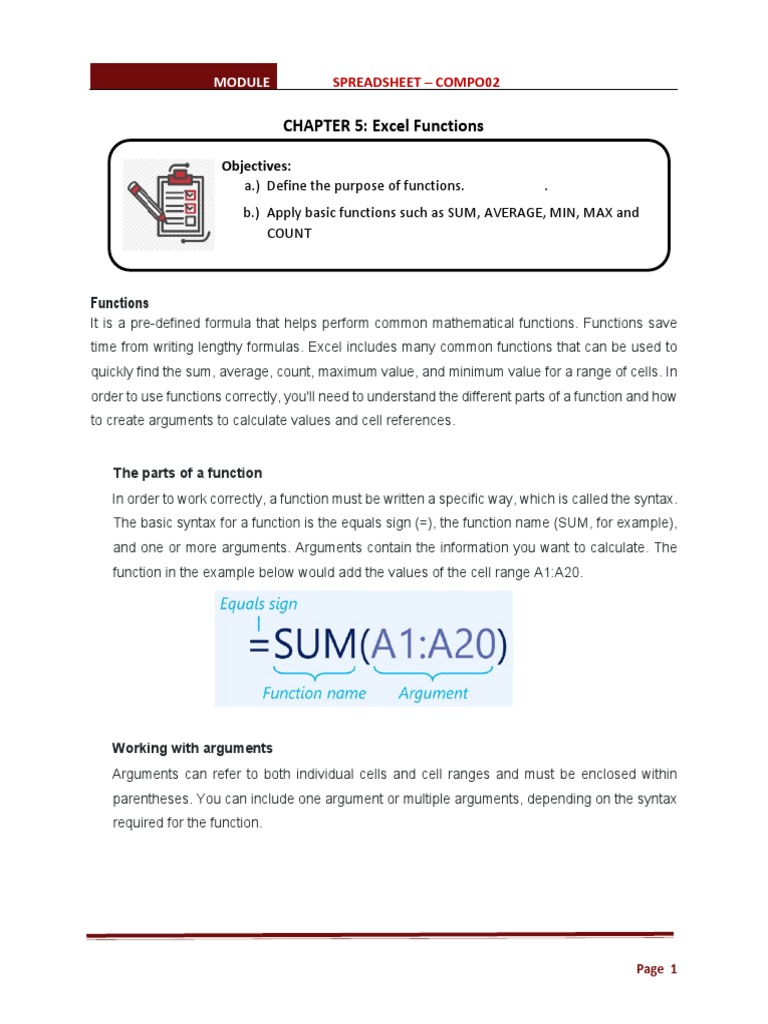 MODULE SPREADSHEET – COMPO02

CHAPTER 5: Excel Functions

Objectives:
a.) Define the purpose of functions. .
b.) Apply basic functions such as SUM, AVERAGE, MIN, MAX and COUNT

Functions
It is a pre-defined formula that helps perform common mathematical functions. Functions save time from writing lengthy formulas. Excel includes many common functions that can be used to quickly find the sum, average, count, maximum value, and minimum value for a range of cells. In order to use functions correctly, you'll need to understand the different parts of a function and how to create arguments to calculate values and cell references.

The parts of a function
In order to work correctly, a function must be written a specific way, which is called the syntax. The basic syntax for a function is the equals sign (=), the function name (SUM, for example), and one or more arguments. Arguments contain the information you want to calculate. The function in the example below would add the values of the cell range A1:A20.

Equals sign
=SUM(A1:A20)
Function name Argument

Working with arguments
Arguments can refer to both individual cells and cell ranges and must be enclosed within parentheses. You can include one argument or multiple arguments, depending on the syntax required for the function.

Page 1